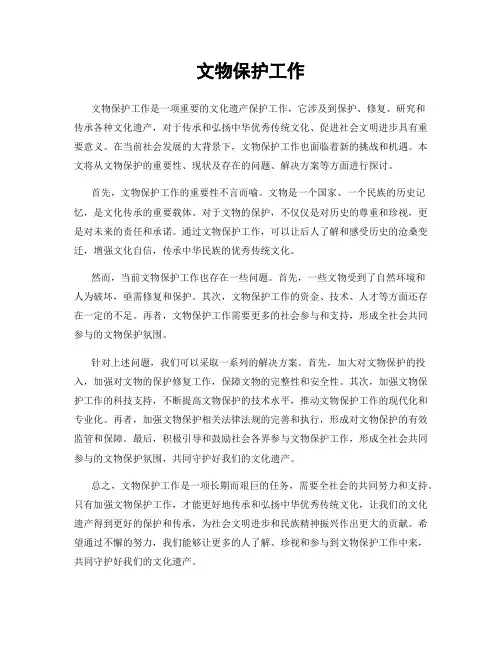 文物保护工作

文物保护工作是一项重要的文化遗产保护工作，它涉及到保护、修复、研究和传承各种文化遗产，对于传承和弘扬中华优秀传统文化、促进社会文明进步具有重要意义。在当前社会发展的大背景下，文物保护工作也面临着新的挑战和机遇。本文将从文物保护的重要性、现状及存在的问题、解决方案等方面进行探讨。

首先，文物保护工作的重要性不言而喻。文物是一个国家、一个民族的历史记忆，是文化传承的重要载体。对于文物的保护，不仅仅是对历史的尊重和珍视，更是对未来的责任和承诺。通过文物保护工作，可以让后人了解和感受历史的沧桑变迁，增强文化自信，传承中华民族的优秀传统文化。

然而，当前文物保护工作也存在一些问题。首先，一些文物受到了自然环境和人为破坏，亟需修复和保护。其次，文物保护工作的资金、技术、人才等方面还存在一定的不足。再者，文物保护工作需要更多的社会参与和支持，形成全社会共同参与的文物保护氛围。

针对上述问题，我们可以采取一系列的解决方案。首先，加大对文物保护的投入，加强对文物的保护修复工作，保障文物的完整性和安全性。其次，加强文物保护工作的科技支持，不断提高文物保护的技术水平，推动文物保护工作的现代化和专业化。再者，加强文物保护相关法律法规的完善和执行，形成对文物保护的有效监管和保障。最后，积极引导和鼓励社会各界参与文物保护工作，形成全社会共同参与的文物保护氛围，共同守护好我们的文化遗产。

总之，文物保护工作是一项长期而艰巨的任务，需要全社会的共同努力和支持。只有加强文物保护工作，才能更好地传承和弘扬中华优秀传统文化，让我们的文化遗产得到更好的保护和传承，为社会文明进步和民族精神振兴作出更大的贡献。希望通过不懈的努力，我们能够让更多的人了解、珍视和参与到文物保护工作中来，共同守护好我们的文化遗产。